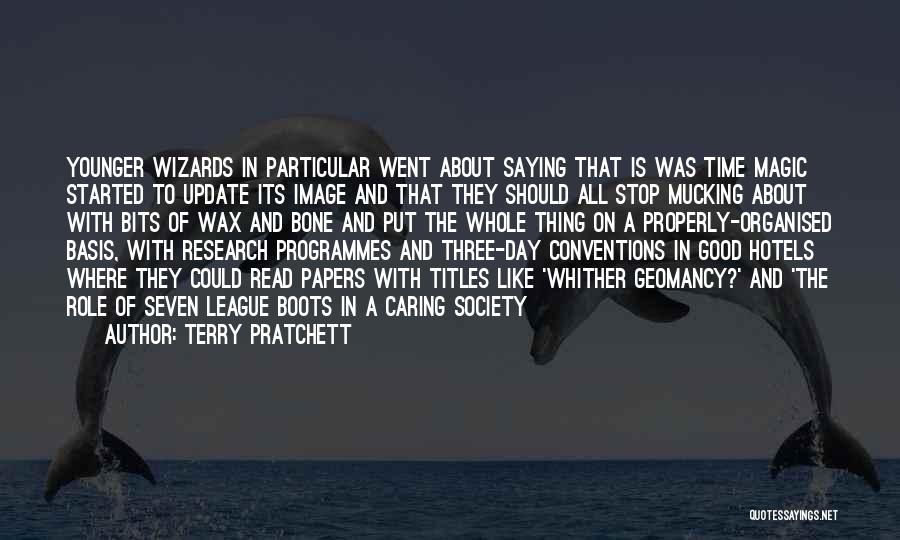 YOUNGER WIZARDS IN PARTICULAR WENT ABOUT SAYING THAT IS WAS TIME MAGIC STARTED TO UPDATE ITS IMAGE AND THAT THEY SHOULD ALL STOP MUCKING ABOUT WITH BITS OF WAX AND BONE AND PUT THE WHOLE THING ON A PROPERLY-ORGANISED BASIS, WITH RESEARCH PROGRAMMES AND THREE-DAY CONVENTIONS IN GOOD HOTELS WHERE THEY COULD READ PAPERS WITH TITLES LIKE 'WHITHER GEOMANCY?' AND 'THE ROLE OF SEVEN LEAGUE BOOTS IN A CARING SOCIETY

AUTHOR: TERRY PRATCHETT

QUOTESSAYINGS.NET